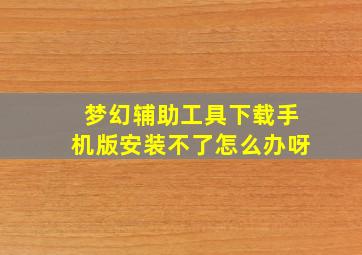 梦幻辅助工具下载手机版安装不了怎么办呀